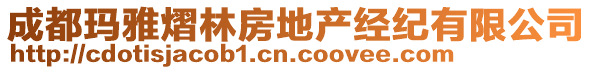 成都玛雅熠林房地产经纪有限公司
http://cdotisjacob1.cn.coovee.com